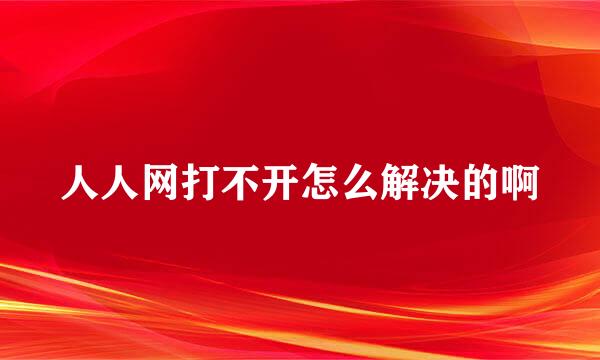 人人网打不开怎么解决的啊